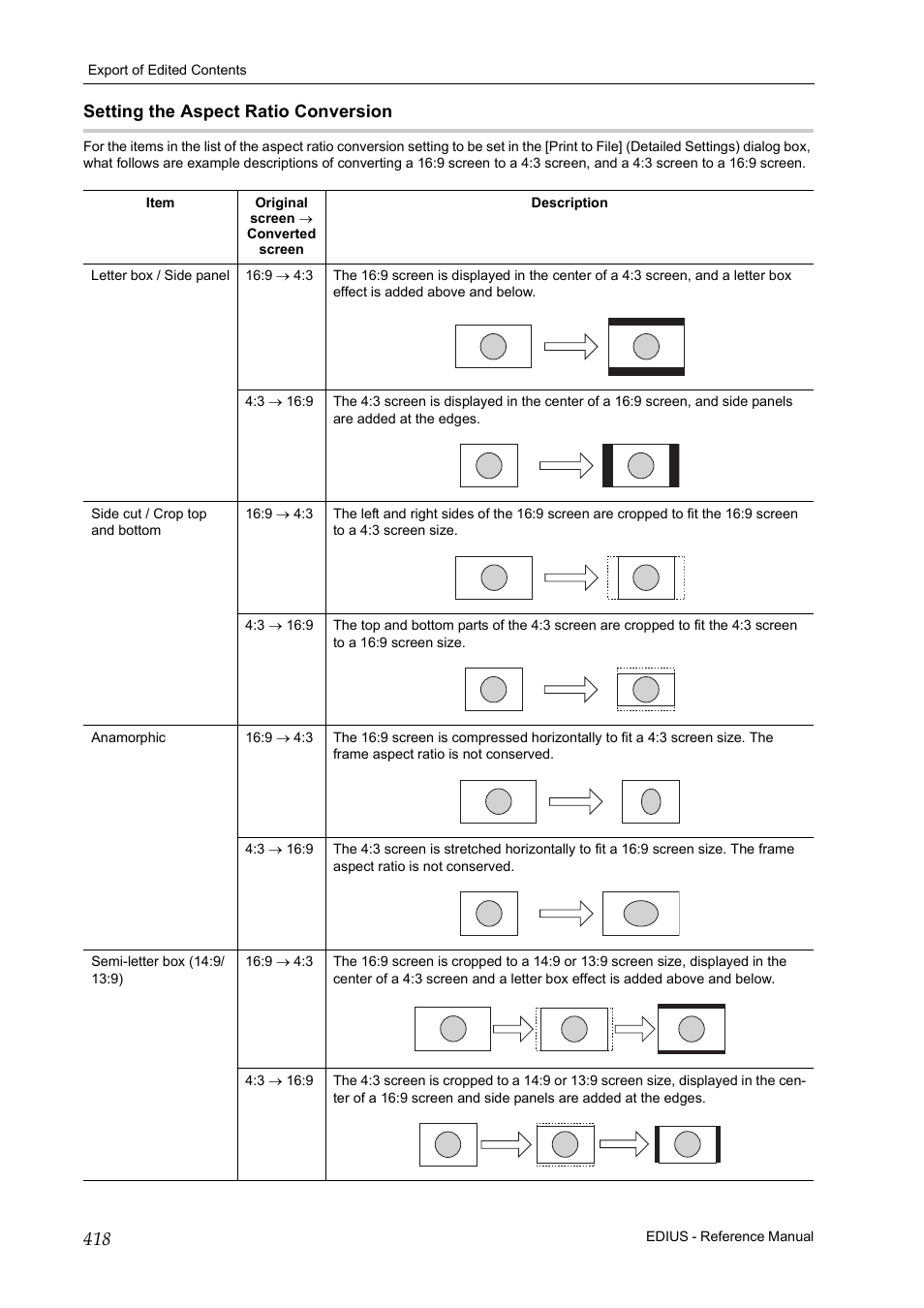 Export of Edited Contents

Setting the Aspect Ratio Conversion

For the items in the list of the aspect ratio conversion setting to be set in the [Print to File] (Detailed Settings) dialog box, what follows are example descriptions of converting a 16:9 screen to a 4:3 screen, and a 4:3 screen to a 16:9 screen.

| Item | Original screen → Converted screen | Description |
|---|---|---|
| Letter box / Side panel | 16:9 → 4:3 | The 16:9 screen is displayed in the center of a 4:3 screen, and a letter box effect is added above and below. |
| | 4:3 → 16:9 | The 4:3 screen is displayed in the center of a 16:9 screen, and side panels are added at the edges. |
| Side cut / Crop top and bottom | 16:9 → 4:3 | The left and right sides of the 16:9 screen are cropped to fit the 16:9 screen to a 4:3 screen size. |
| | 4:3 → 16:9 | The top and bottom parts of the 4:3 screen are cropped to fit the 4:3 screen to a 16:9 screen size. |
| Anamorphic | 16:9 → 4:3 | The 16:9 screen is compressed horizontally to fit a 4:3 screen size. The frame aspect ratio is not conserved. |
| | 4:3 → 16:9 | The 4:3 screen is stretched horizontally to fit a 16:9 screen size. The frame aspect ratio is not conserved. |
| Semi-letter box (14:9/ 13:9) | 16:9 → 4:3 | The 16:9 screen is cropped to a 14:9 or 13:9 screen size, displayed in the center of a 4:3 screen and a letter box effect is added above and below. |
| | 4:3 → 16:9 | The 4:3 screen is cropped to a 14:9 or 13:9 screen size, displayed in the center of a 16:9 screen and side panels are added at the edges. |

418

EDIUS - Reference Manual